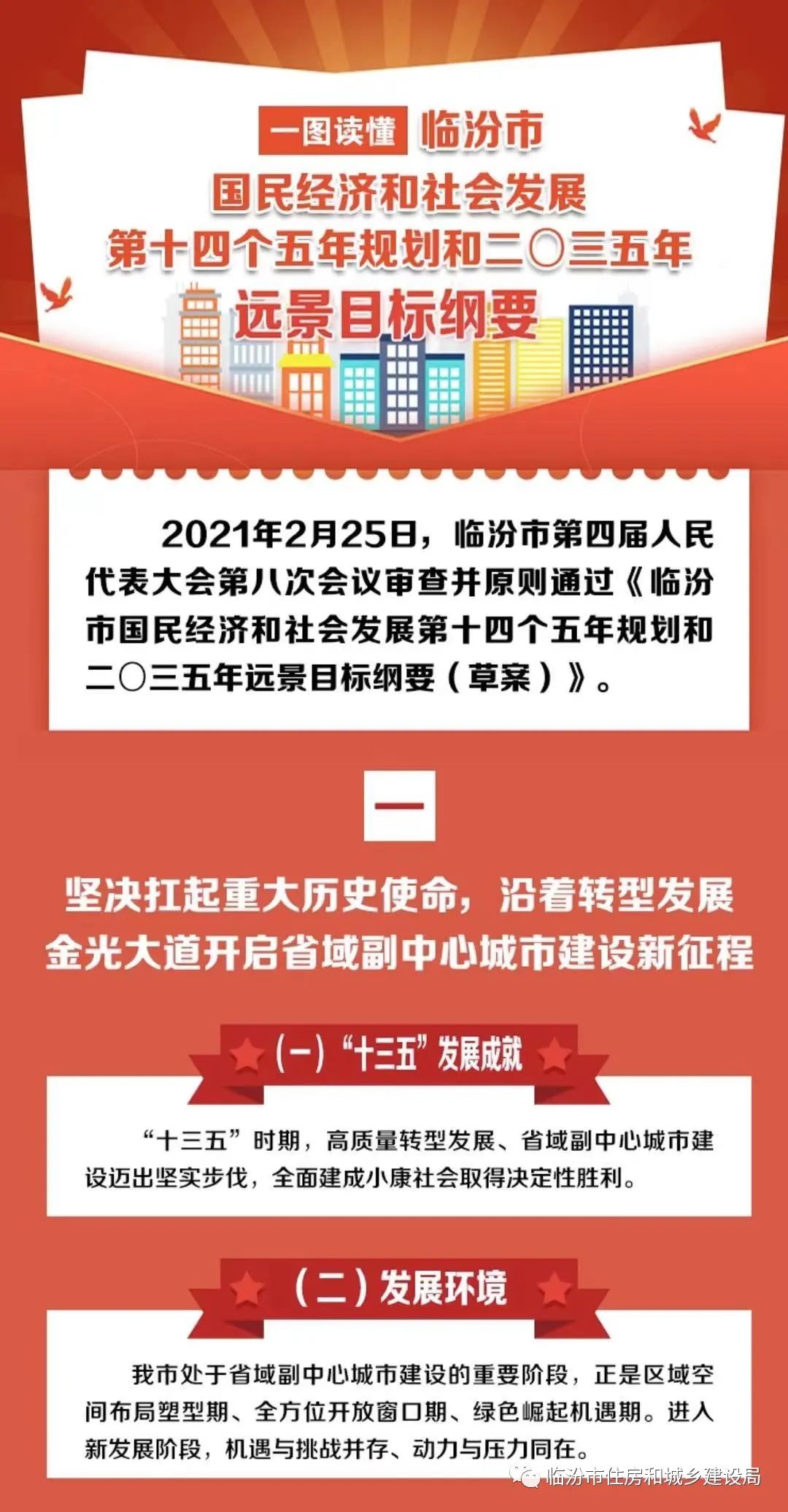 一图读懂 临汾市
国民经济和社会发展
第十四个五年规划和二〇三五年
远景目标纲要

2021年2月25日，临汾市第四届人民代表大会第八次会议审查并原则通过《临汾市国民经济和社会发展第十四个五年规划和二〇三五年远景目标纲要（草案）》。

一

坚决扛起重大历史使命，沿着转型发展金光大道开启省域副中心城市建设新征程

（一）“十三五”发展成就

“十三五”时期，高质量转型发展、省域副中心城市建设迈出坚实步伐，全面建成小康社会取得决定性胜利。

（二）发展环境

我市处于省域副中心城市建设的重要阶段，正是区域空间布局塑型期、全方位开放窗口期、绿色崛起机遇期。进入新发展阶段，机遇与挑战并存、动力与压力同在。

临汾市住房和城乡建设局